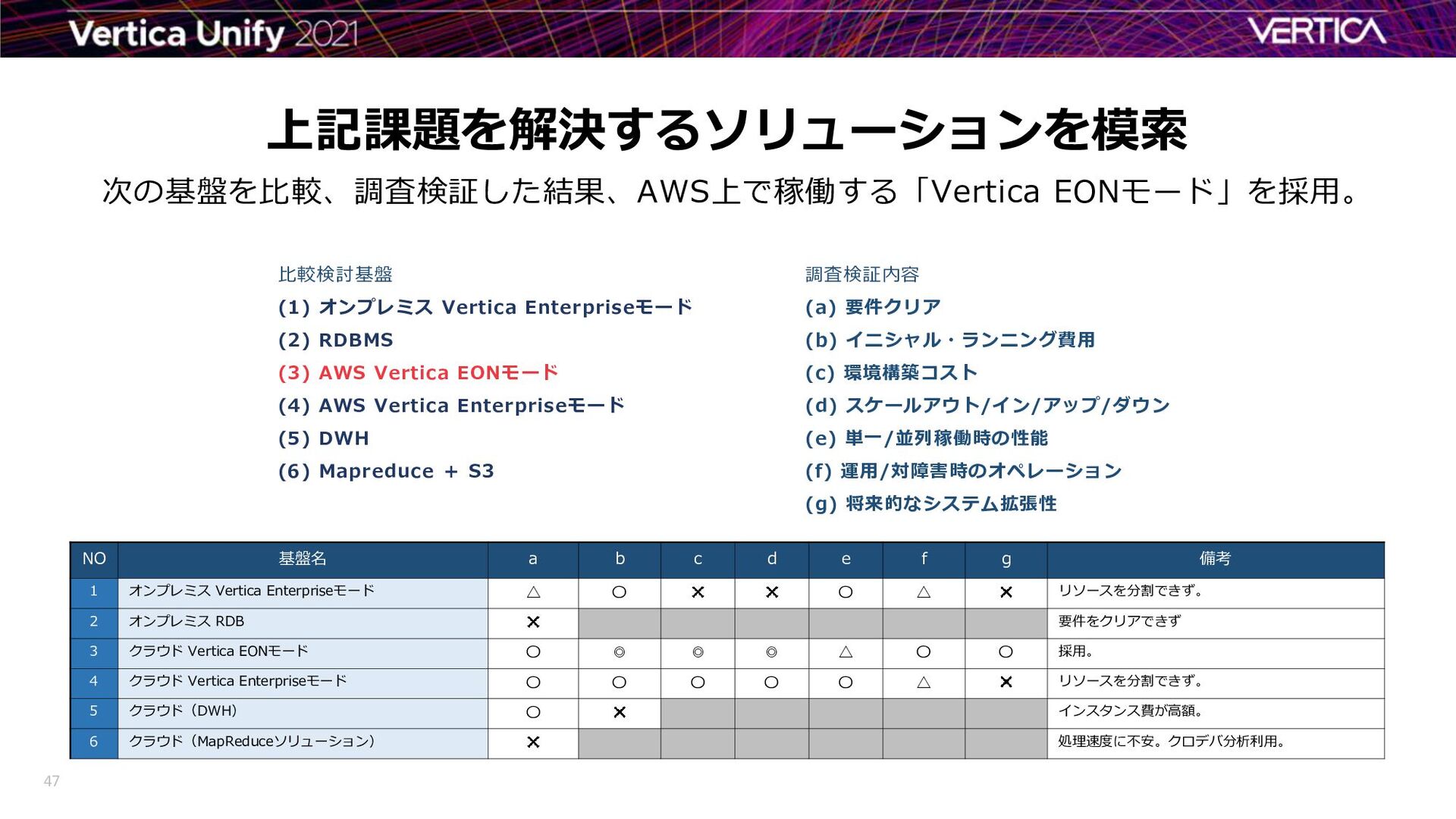 Vertica Unify 2021

VERTICA

上記課題を解決するソリューションを模索

次の基盤を比較、調査検証した結果、AWS上で稼働する「Vertica EONモード」を採用。

比較検討基盤
(1) オンプレミス Vertica Enterpriseモード
(2) RDBMS
(3) AWS Vertica EONモード
(4) AWS Vertica Enterpriseモード
(5) DWH
(6) Mapreduce + S3

調査検証内容
(a) 要件クリア
(b) イニシャル・ランニング費用
(c) 環境構築コスト
(d) スケールアウト/イン/アップ/ダウン
(e) 単一/並列稼働時の性能
(f) 運用/対障害時のオペレーション
(g) 将来的なシステム拡張性

| NO | 基盤名 | a | b | c | d | e | f | g | 備考 |
|---|---|---|---|---|---|---|---|---|---|
| 1 | オンプレミス Vertica Enterpriseモード | △ | ○ | × | × | ○ | △ | × | リソースを分割できず。 |
| 2 | オンプレミス RDB | × | | | | | | | 要件をクリアできず |
| 3 | クラウド Vertica EONモード | ○ | ◎ | ◎ | ◎ | △ | ○ | ○ | 採用。 |
| 4 | クラウド Vertica Enterpriseモード | ○ | ○ | ○ | ○ | ○ | △ | × | リソースを分割できず。 |
| 5 | クラウド（DWH） | ○ | × | | | | | | インスタンス費が高額。 |
| 6 | クラウド（MapReduceソリューション） | × | | | | | | | 処理速度に不安。クロデバ分析利用。 |

47